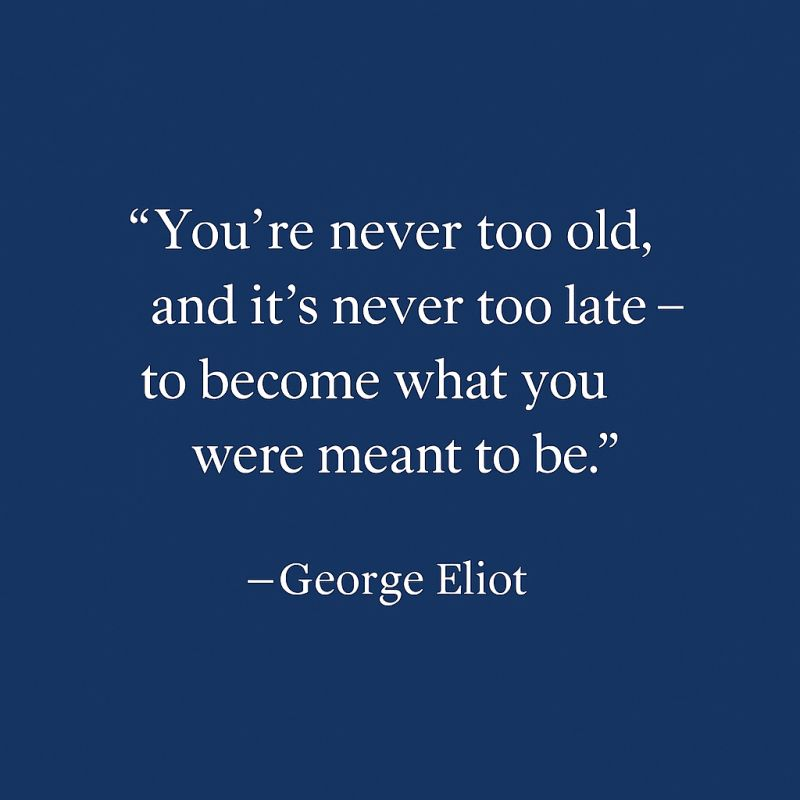 “You’re never too old, and it’s never too late – to become what you were meant to be.”

–George Eliot